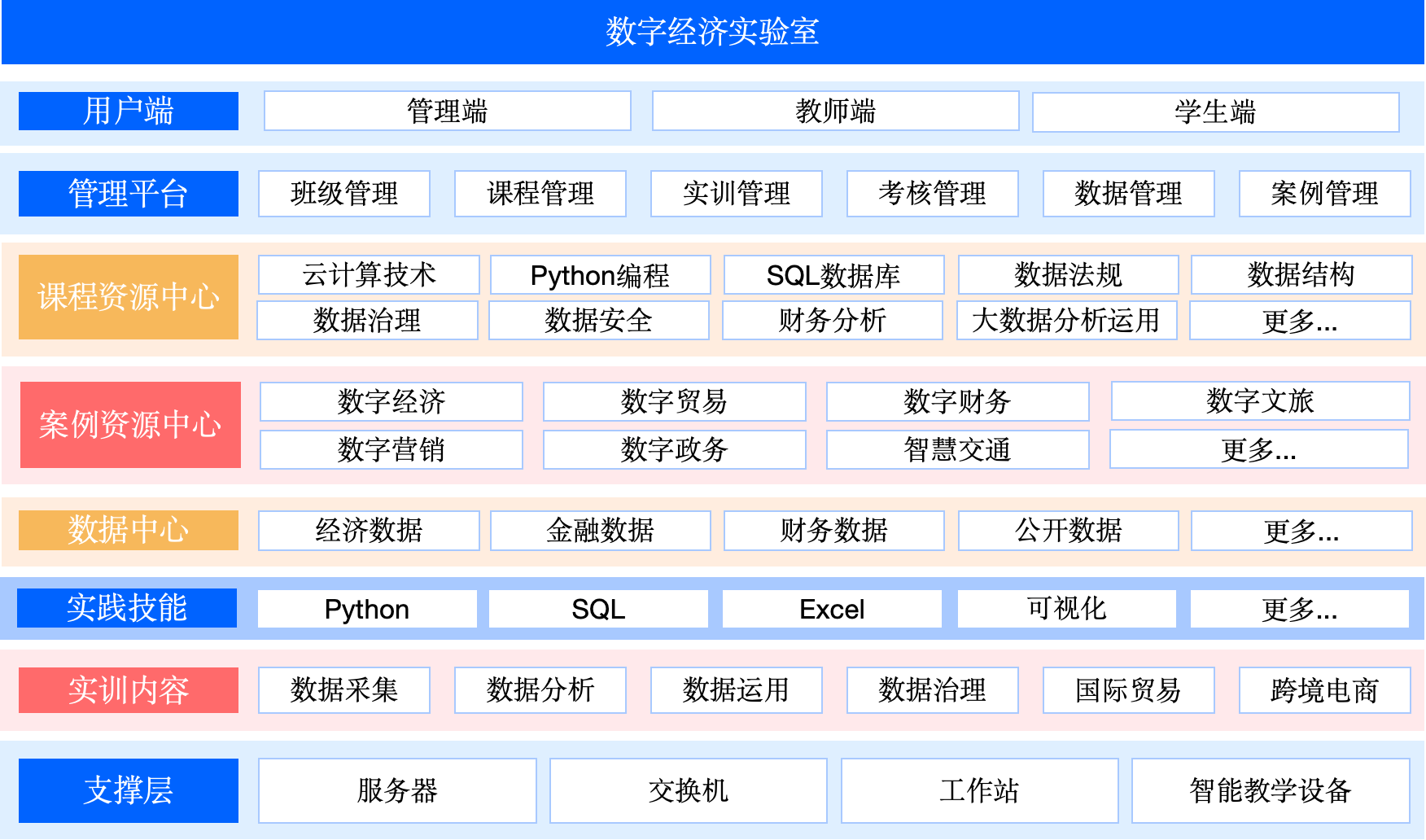 数字经济实验室

用户端 管理端 教师端 学生端

管理平台 班级管理 课程管理 实训管理 考核管理 数据管理 案例管理

课程资源中心 云计算技术 Python编程 SQL数据库 数据法规 数据结构 数据治理 数据安全 财务分析 大数据分析运用 更多...

案例资源中心 数字经济 数字贸易 数字财务 数字文旅 数字营销 数字政务 智慧交通 更多...

数据中心 经济数据 金融数据 财务数据 公开数据 更多...

实践技能 Python SQL Excel 可视化 更多...

实训内容 数据采集 数据分析 数据运用 数据治理 国际贸易 跨境电商

支撑层 服务器 交换机 工作站 智能教学设备